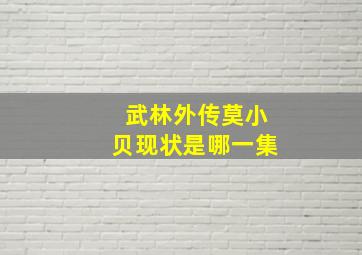 武林外传莫小贝现状是哪一集